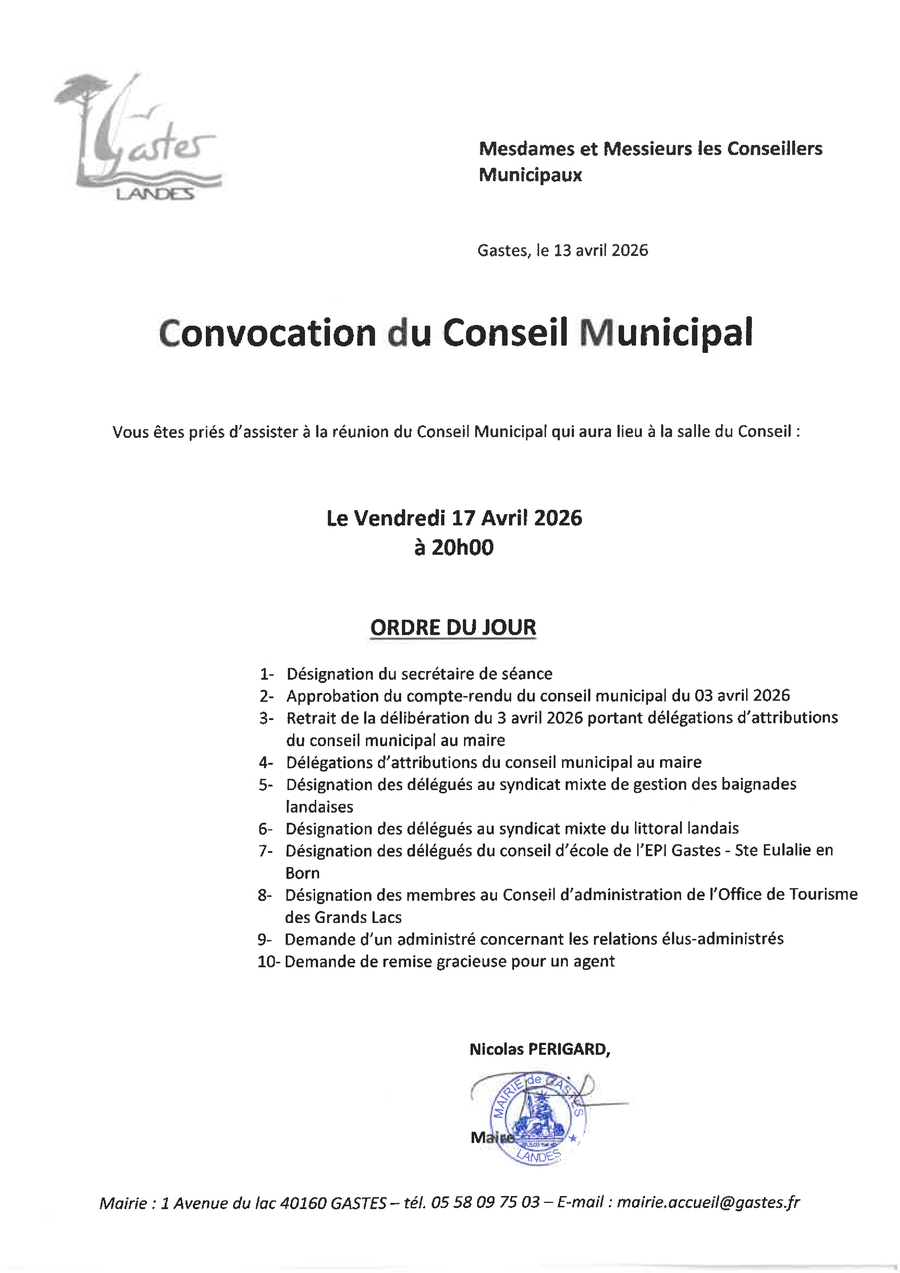 Gastes
LANDES

Mesdames et Messieurs les Conseillers Municipaux

Gastes, le 13 avril 2026

Convocation du Conseil Municipal

Vous êtes priés d'assister à la réunion du Conseil Municipal qui aura lieu à la salle du Conseil :

Le Vendredi 17 Avril 2026
à 20h00

ORDRE DU JOUR

1- Désignation du secrétaire de séance
2- Approbation du compte-rendu du conseil municipal du 03 avril 2026
3- Retrait de la délibération du 3 avril 2026 portant délégations d'attributions du conseil municipal au maire
4- Délégations d'attributions du conseil municipal au maire
5- Désignation des délégués au syndicat mixte de gestion des baignades landaises
6- Désignation des délégués au syndicat mixte du littoral landais
7- Désignation des délégués du conseil d'école de l'EPI Gastes - Ste Eulalie en Born
8- Désignation des membres au Conseil d'administration de l'Office de Tourisme des Grands Lacs
9- Demande d'un administré concernant les relations élus-administrés
10- Demande de remise gracieuse pour un agent

Nicolas PERIGARD,

MAIRIE de GASTES
LANDES

Maire

Mairie : 1 Avenue du lac 40160 GASTES – tél. 05 58 09 75 03 – E-mail : mairie.accueil@gastes.fr